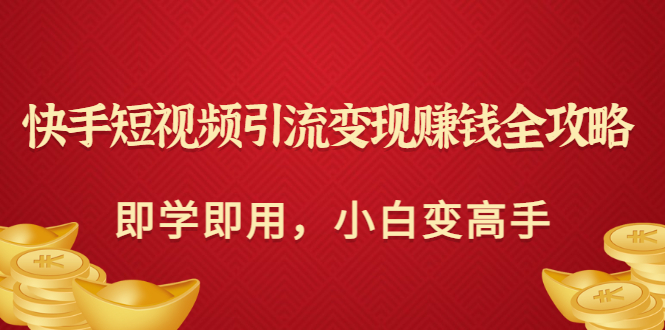 快手短视频引流变现赚钱全攻略

即学即用，小白变高手